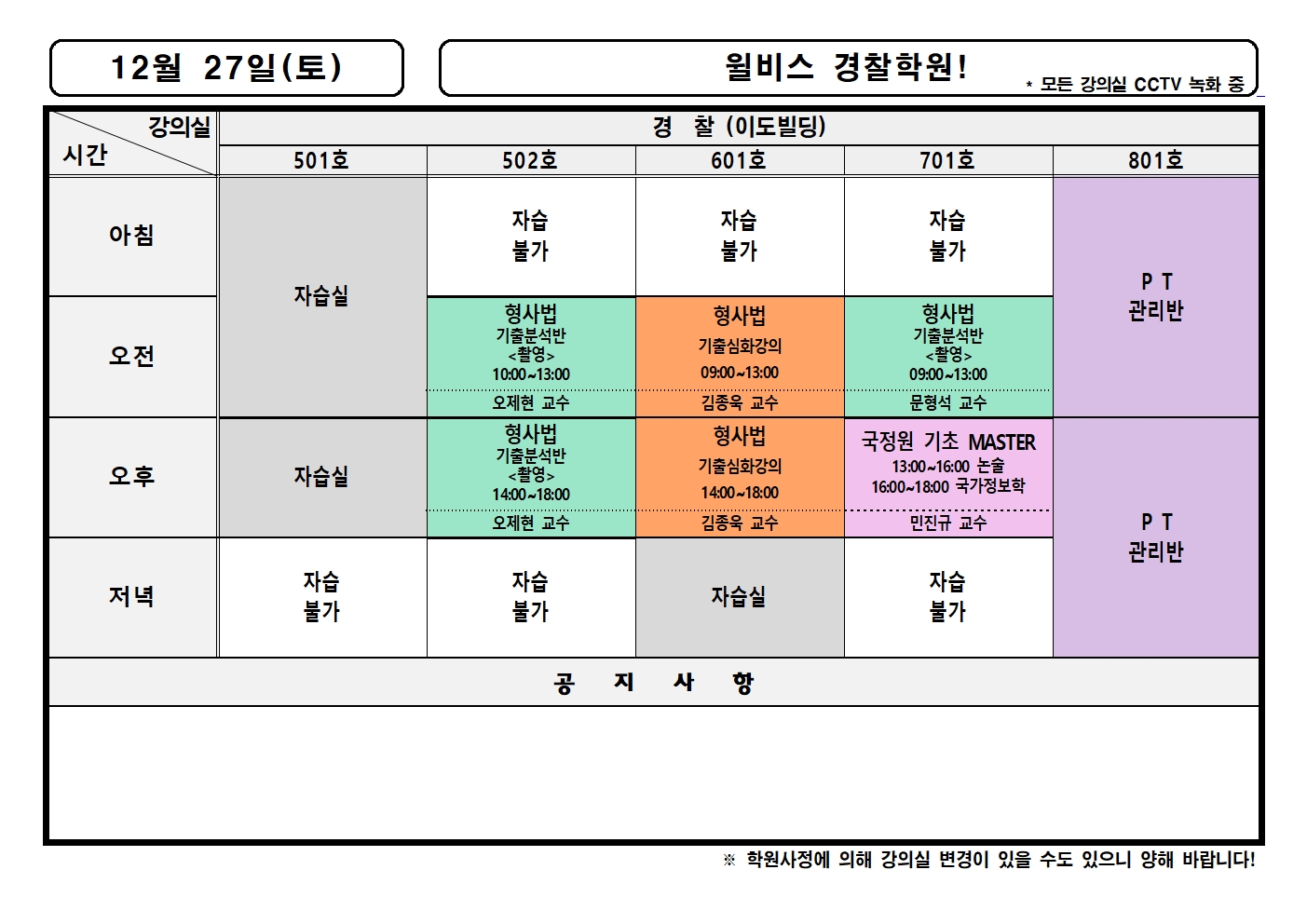 12월 27일(토)

윌비스 경찰학원!

* 모든 강의실 CCTV 녹화 중

| 강의실 시간 | 경 찰 (이도빌딩) | | | | |
|---|---|---|---|---|---|
| | 501호 | 502호 | 601호 | 701호 | 801호 |
| 아침 | 자습실 | 자습 불가 | 자습 불가 | 자습 불가 | P T 관리반 |
| 오전 | | 형사법 기출분석반 <촬영> 10:00~13:00 오제현 교수 | 형사법 기출심화강의 09:00~13:00 김종욱 교수 | 형사법 기출분석반 <촬영> 09:00~13:00 문형석 교수 | |
| 오후 | 자습실 | 형사법 기출분석반 <촬영> 14:00~18:00 오제현 교수 | 형사법 기출심화강의 14:00~18:00 김종욱 교수 | 국정원 기초 MASTER 13:00~16:00 논술 16:00~18:00 국가정보학 민진규 교수 | P T 관리반 |
| 저녁 | 자습 불가 | 자습 불가 | 자습실 | 자습 불가 | |

공 지 사 항

※ 학원사정에 의해 강의실 변경이 있을 수도 있으니 양해 바랍니다!